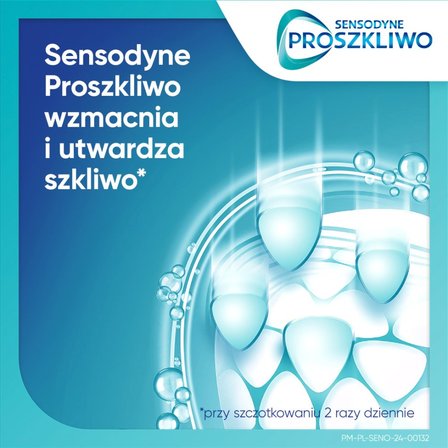 SENSODYNE
PROSZKLIWO

Sensodyne Proszkliwo wzmacnia i utwardza szkliwo*

*przy szczotkowaniu 2 razy dziennie

PM-PL-SENO-24-00132